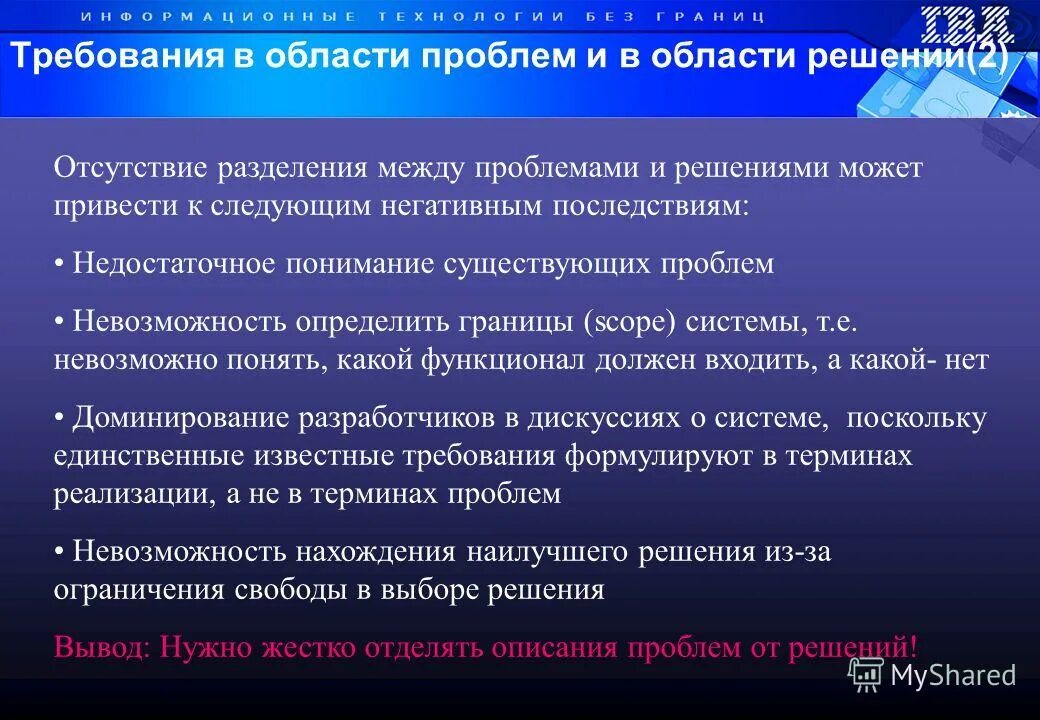 ИНФОРМАЦИОННЫЕ ТЕХНОЛОГИИ БЕЗ ГРАНИЦ

IBM

Требования в области проблем и в области решений(2)

Отсутствие разделения между проблемами и решениями может привести к следующим негативным последствиям:

• Недостаточное понимание существующих проблем

• Невозможность определить границы (scope) системы, т.е. невозможно понять, какой функционал должен входить, а какой- нет

• Доминирование разработчиков в дискуссиях о системе, поскольку единственные известные требования формулируют в терминах реализации, а не в терминах проблем

• Невозможность нахождения наилучшего решения из-за ограничения свободы в выборе решения

Вывод: Нужно жестко отделять описания проблем от решений!

MyShared